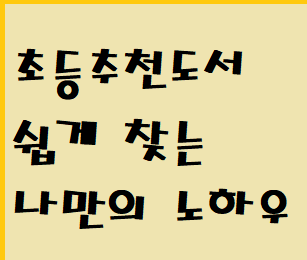 초등추천도서
쉽게 찾는
나만의 노하우